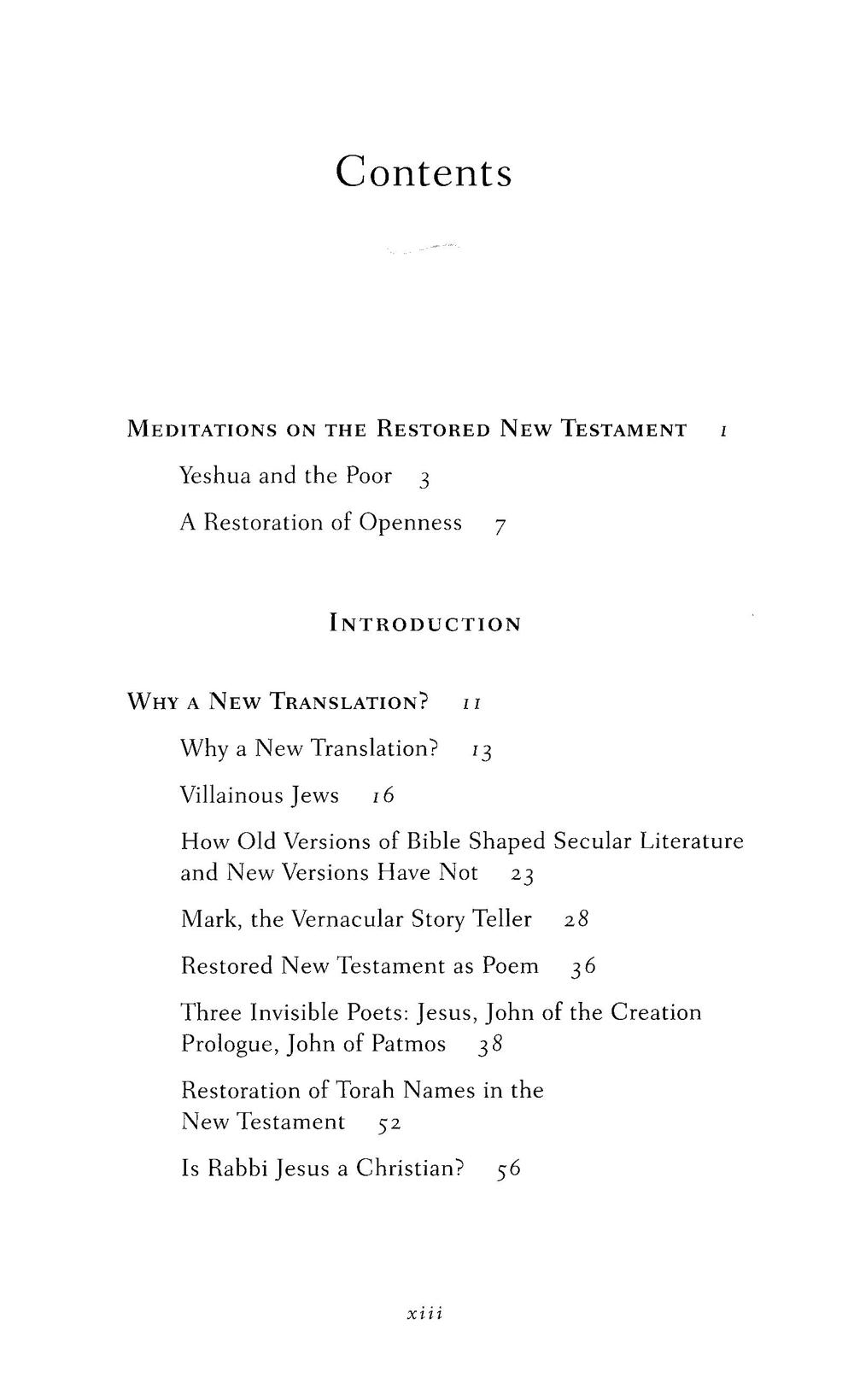 Contents

MEDITATIONS ON THE RESTORED NEW TESTAMENT 1

Yeshua and the Poor 3

A Restoration of Openness 7

INTRODUCTION

WHY A NEW TRANSLATION? 11

Why a New Translation? 13

Villainous Jews 16

How Old Versions of Bible Shaped Secular Literature and New Versions Have Not 23

Mark, the Vernacular Story Teller 28

Restored New Testament as Poem 36

Three Invisible Poets: Jesus, John of the Creation Prologue, John of Patmos 38

Restoration of Torah Names in the New Testament 52

Is Rabbi Jesus a Christian? 56

xiii